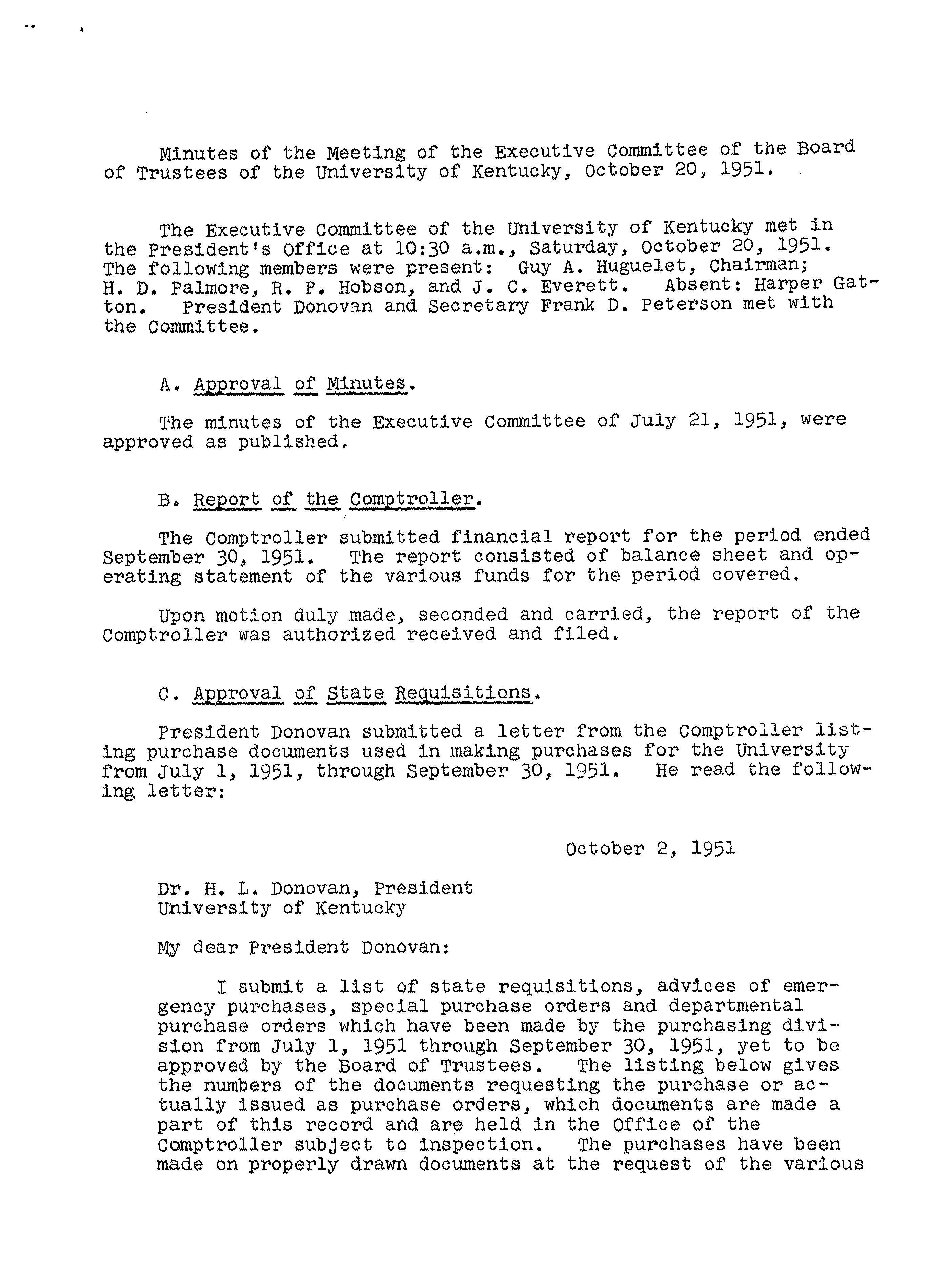 Minutes of the Meeting of the Executive Committee of the Board of Trustees of the University of Kentucky, October 20, 1951.

The Executive Committee of the University of Kentucky met in the President's Office at 10:30 a.m., Saturday, October 20, 1951. The following members were present: Guy A. Huguelet, Chairman; H. D. Palmore, R. P. Hobson, and J. C. Everett. Absent: Harper Gatton. President Donovan and Secretary Frank D. Peterson met with the Committee.

A. Approval of Minutes.

The minutes of the Executive Committee of July 21, 1951, were approved as published.

B. Report of the Comptroller.

The Comptroller submitted financial report for the period ended September 30, 1951. The report consisted of balance sheet and operating statement of the various funds for the period covered.

Upon motion duly made, seconded and carried, the report of the Comptroller was authorized received and filed.

C. Approval of State Requisitions.

President Donovan submitted a letter from the Comptroller listing purchase documents used in making purchases for the University from July 1, 1951, through September 30, 1951. He read the following letter:

October 2, 1951

Dr. H. L. Donovan, President
University of Kentucky

My dear President Donovan:

I submit a list of state requisitions, advices of emergency purchases, special purchase orders and departmental purchase orders which have been made by the purchasing division from July 1, 1951 through September 30, 1951, yet to be approved by the Board of Trustees. The listing below gives the numbers of the documents requesting the purchase or actually issued as purchase orders, which documents are made a part of this record and are held in the Office of the Comptroller subject to inspection. The purchases have been made on properly drawn documents at the request of the various